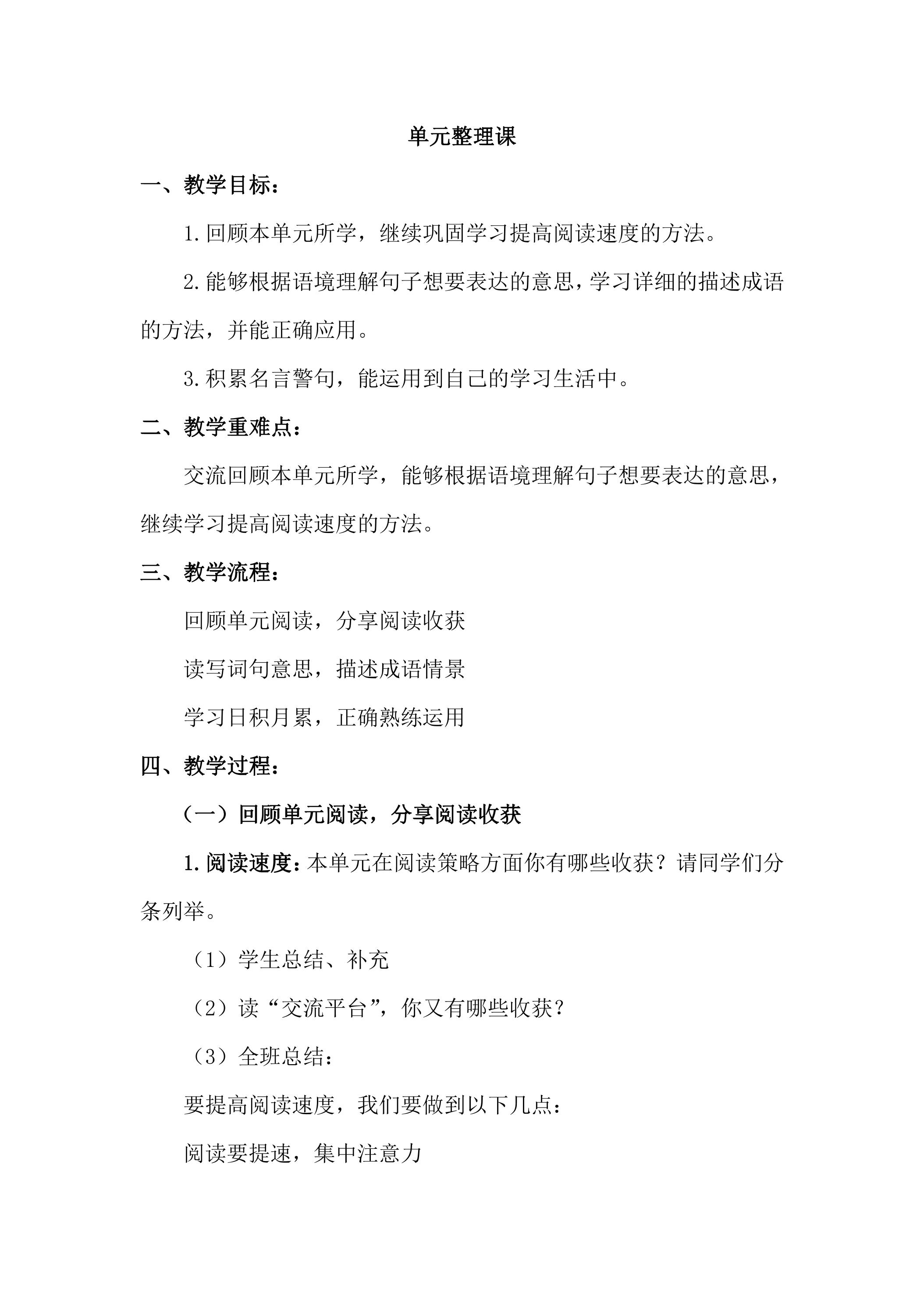 单元整理课

一、教学目标：

1.回顾本单元所学，继续巩固学习提高阅读速度的方法。

2.能够根据语境理解句子想要表达的意思，学习详细的描述成语的方法，并能正确应用。

3.积累名言警句，能运用到自己的学习生活中。

二、教学重难点：

交流回顾本单元所学，能够根据语境理解句子想要表达的意思，继续学习提高阅读速度的方法。

三、教学流程：

回顾单元阅读，分享阅读收获

读写词句意思，描述成语情景

学习日积月累，正确熟练运用

四、教学过程：

（一）回顾单元阅读，分享阅读收获

1.阅读速度：本单元在阅读策略方面你有哪些收获？请同学们分条列举。

（1）学生总结、补充

（2）读“交流平台”，你又有哪些收获？

（3）全班总结：

要提高阅读速度，我们要做到以下几点：

阅读要提速，集中注意力